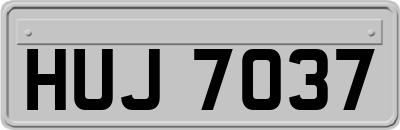 HUJ 7037